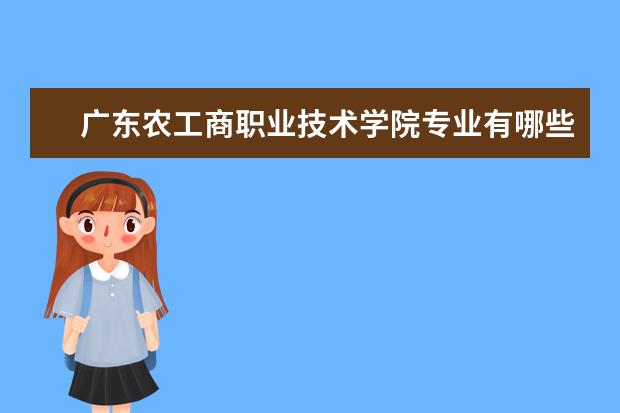 广东农工商职业技术学院专业有哪些